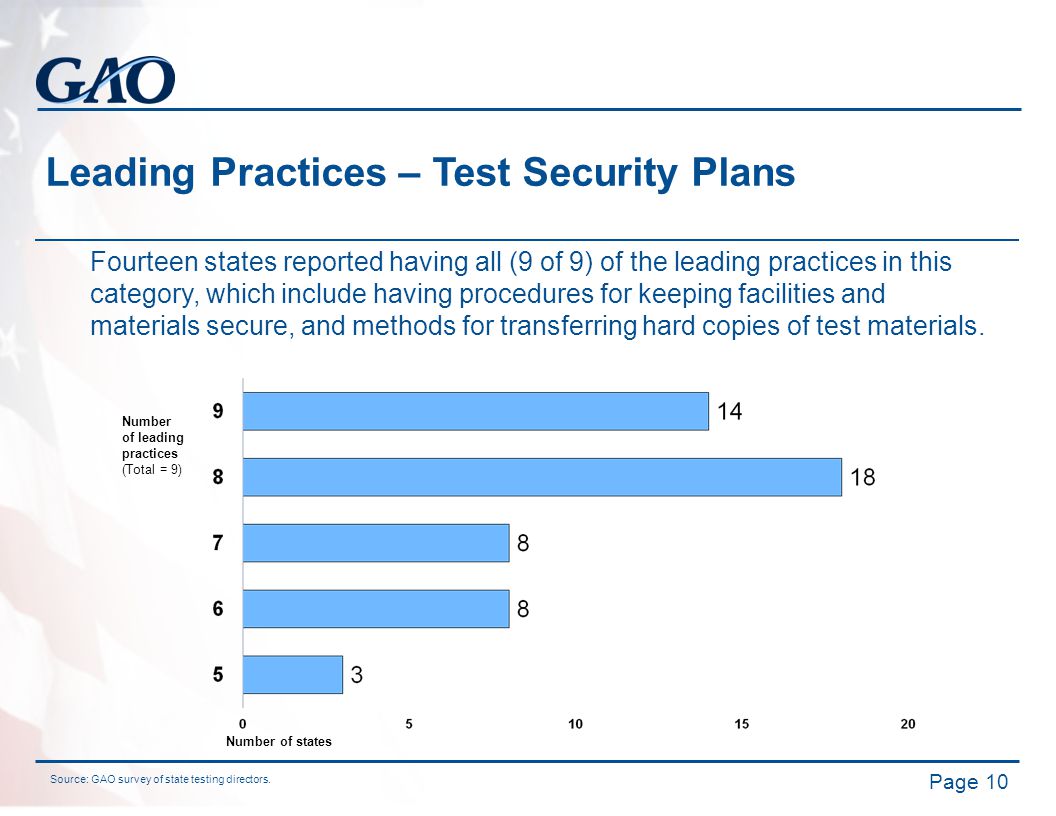 GAO

Leading Practices – Test Security Plans

Fourteen states reported having all (9 of 9) of the leading practices in this category, which include having procedures for keeping facilities and materials secure, and methods for transferring hard copies of test materials.

Number of leading practices (Total = 9)

9 14

8 18

7 8

6 8

5 3

0 5 10 15 20

Number of states

Source: GAO survey of state testing directors.

Page 10